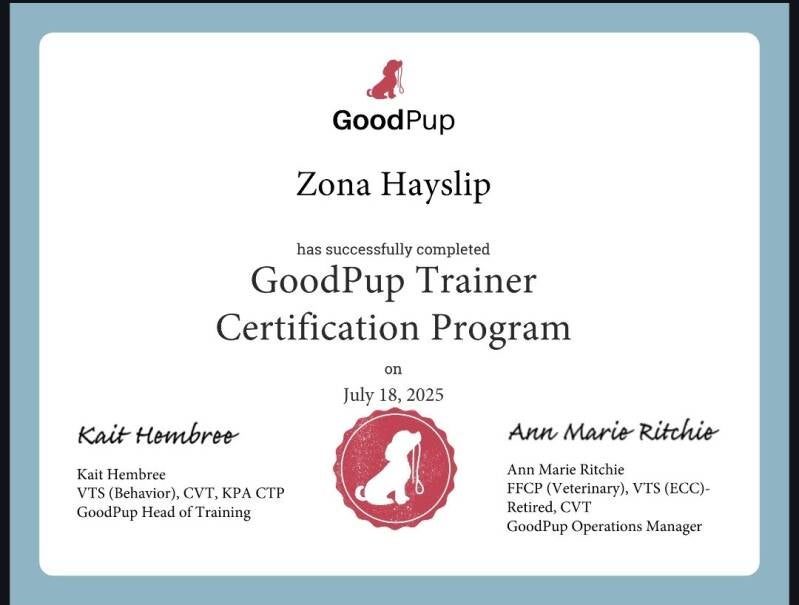 GoodPup

Zona Hayslip

has successfully completed

GoodPup Trainer Certification Program

on

July 18, 2025

Kait Hembree

Kait Hembree
VTS (Behavior), CVT, KPA CTP
GoodPup Head of Training

Ann Marie Ritchie

Ann Marie Ritchie
FFCP (Veterinary), VTS (ECC)-Retired, CVT
GoodPup Operations Manager